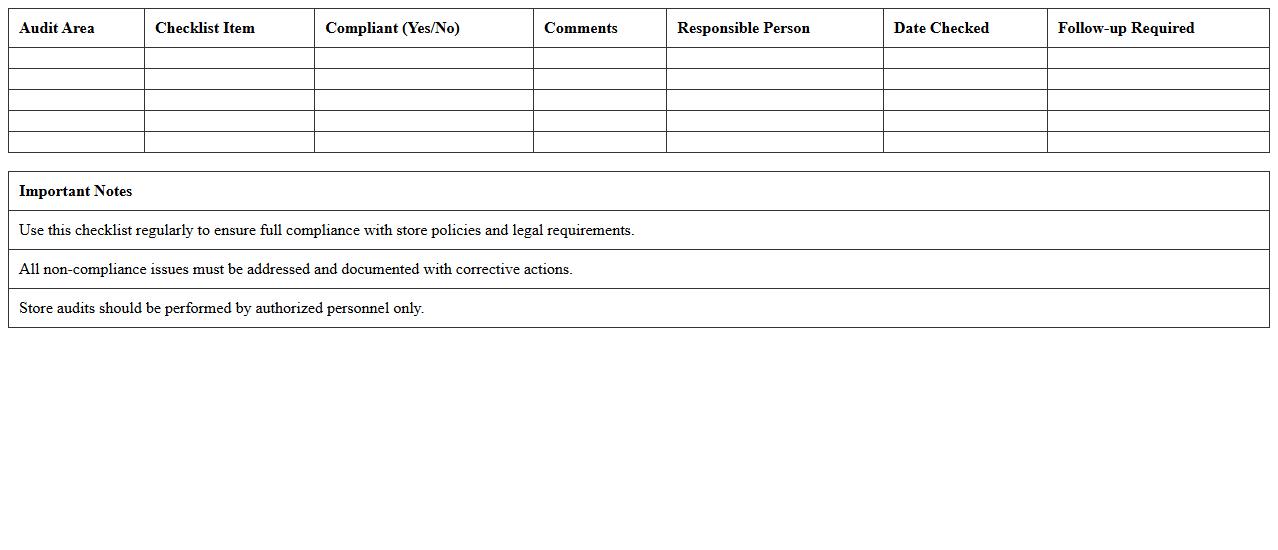 | Audit Area | Checklist Item | Compliant (Yes/No) | Comments | Responsible Person | Date Checked | Follow-up Required |
|---|---|---|---|---|---|---|
| | | | | | | |
| | | | | | | |
| | | | | | | |
| | | | | | | |
| | | | | | | |

| Important Notes |
|---|
| Use this checklist regularly to ensure full compliance with store policies and legal requirements. |
| All non-compliance issues must be addressed and documented with corrective actions. |
| Store audits should be performed by authorized personnel only. |